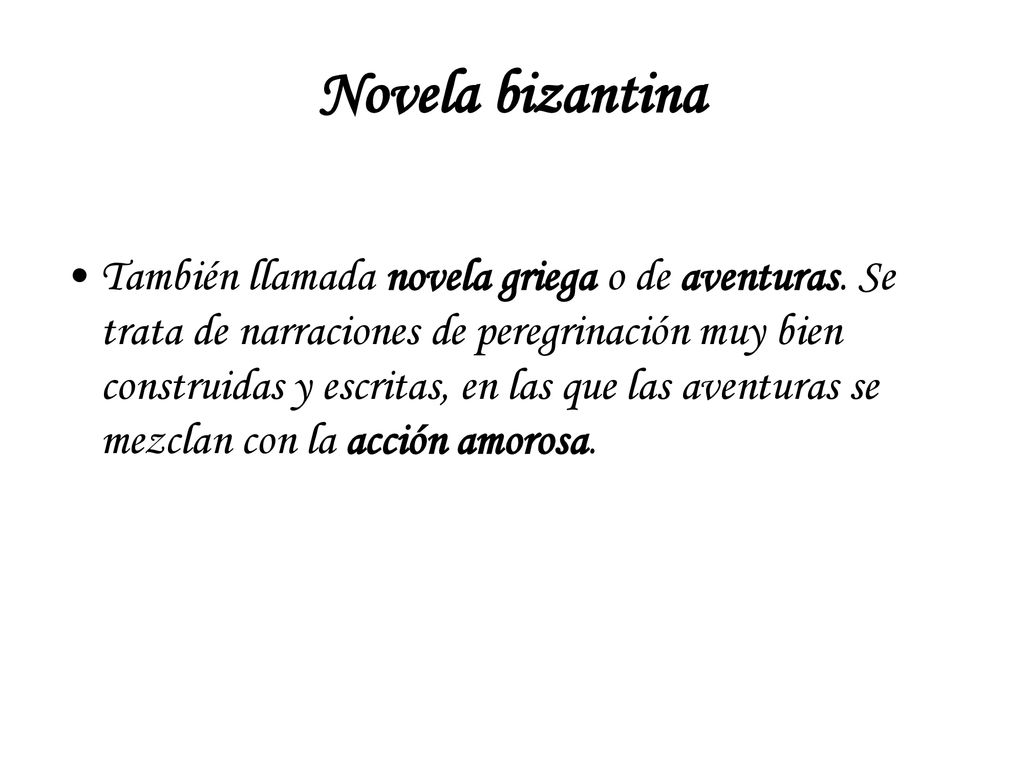 Novela bizantina

• También llamada novela griega o de aventuras. Se trata de narraciones de peregrinación muy bien construidas y escritas, en las que las aventuras se mezclan con la acción amorosa.